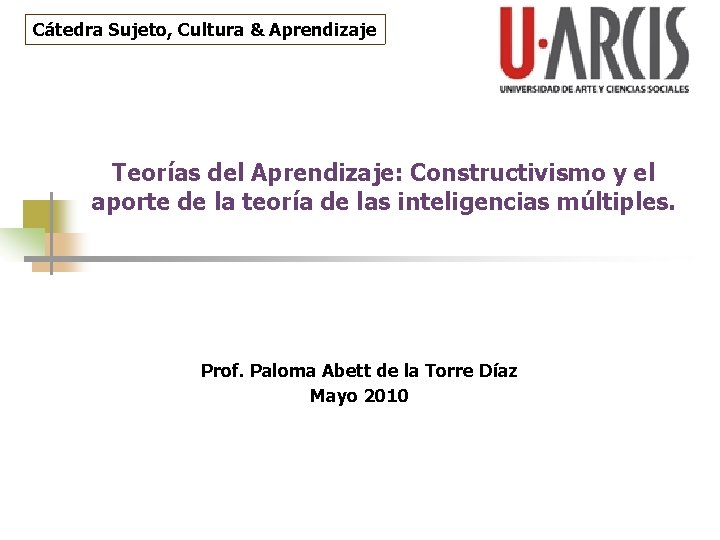 Cátedra Sujeto, Cultura & Aprendizaje

U·ARCIS
UNIVERSIDAD DE ARTE Y CIENCIAS SOCIALES

Teorías del Aprendizaje: Constructivismo y el aporte de la teoría de las inteligencias múltiples.

Prof. Paloma Abett de la Torre Díaz
Mayo 2010